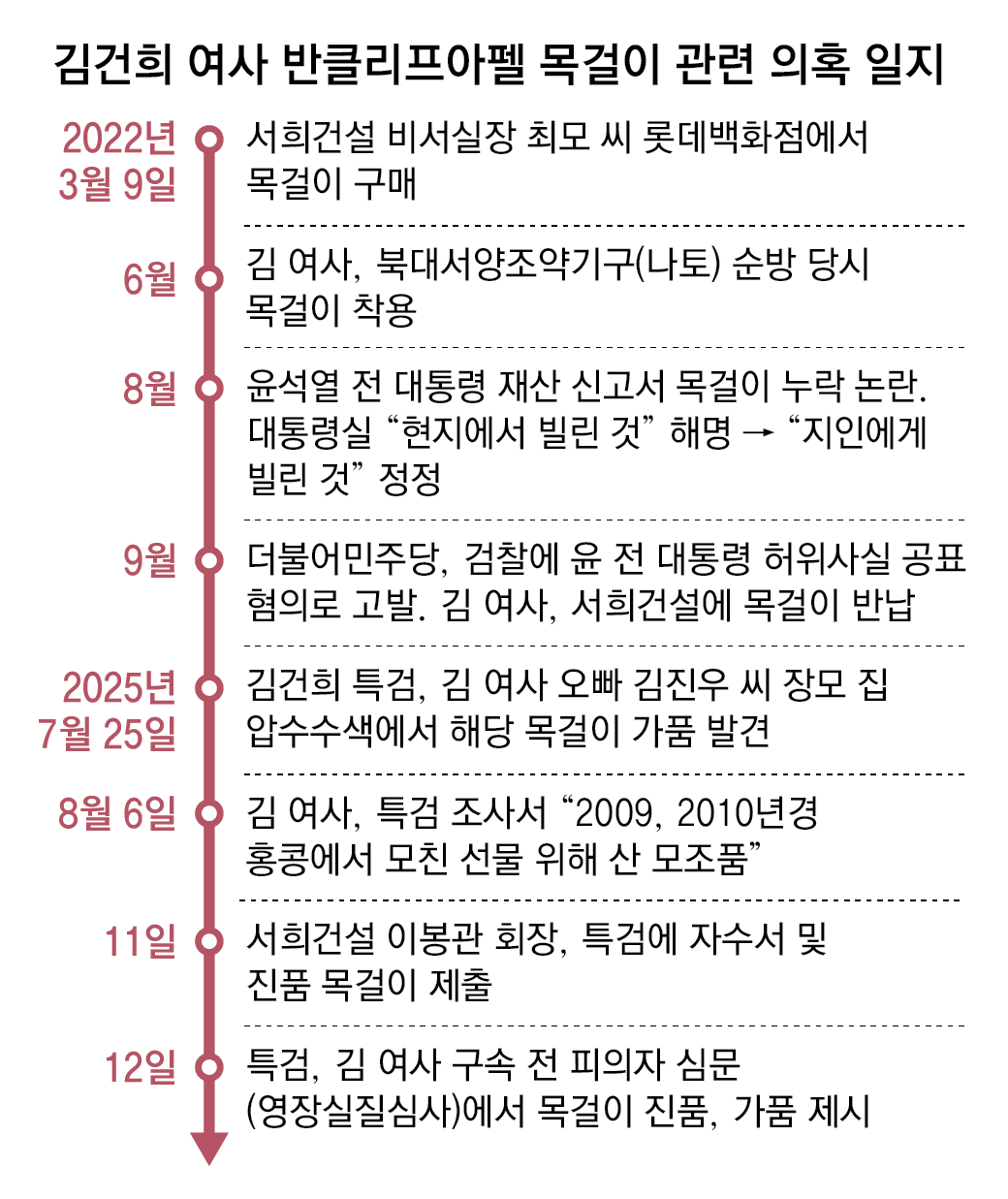 김건희 여사 반클리프아펠 목걸이 관련 의혹 일지

2022년 3월 9일
서희건설 비서실장 최모 씨 롯데백화점에서 목걸이 구매

6월
김 여사, 북대서양조약기구(나토) 순방 당시 목걸이 착용

8월
윤석열 전 대통령 재산 신고서 목걸이 누락 논란. 대통령실 “현지에서 빌린 것” 해명 → “지인에게 빌린 것” 정정

9월
더불어민주당, 검찰에 윤 전 대통령 허위사실 공표 혐의로 고발. 김 여사, 서희건설에 목걸이 반납

2025년 7월 25일
김건희 특검, 김 여사 오빠 김진우 씨 장모 집 압수수색에서 해당 목걸이 가품 발견

8월 6일
김 여사, 특검 조사서 “2009, 2010년경 홍콩에서 모친 선물 위해 산 모조품”

11일
서희건설 이봉관 회장, 특검에 자수서 및 진품 목걸이 제출

12일
특검, 김 여사 구속 전 피의자 심문 (영장실질심사)에서 목걸이 진품, 가품 제시